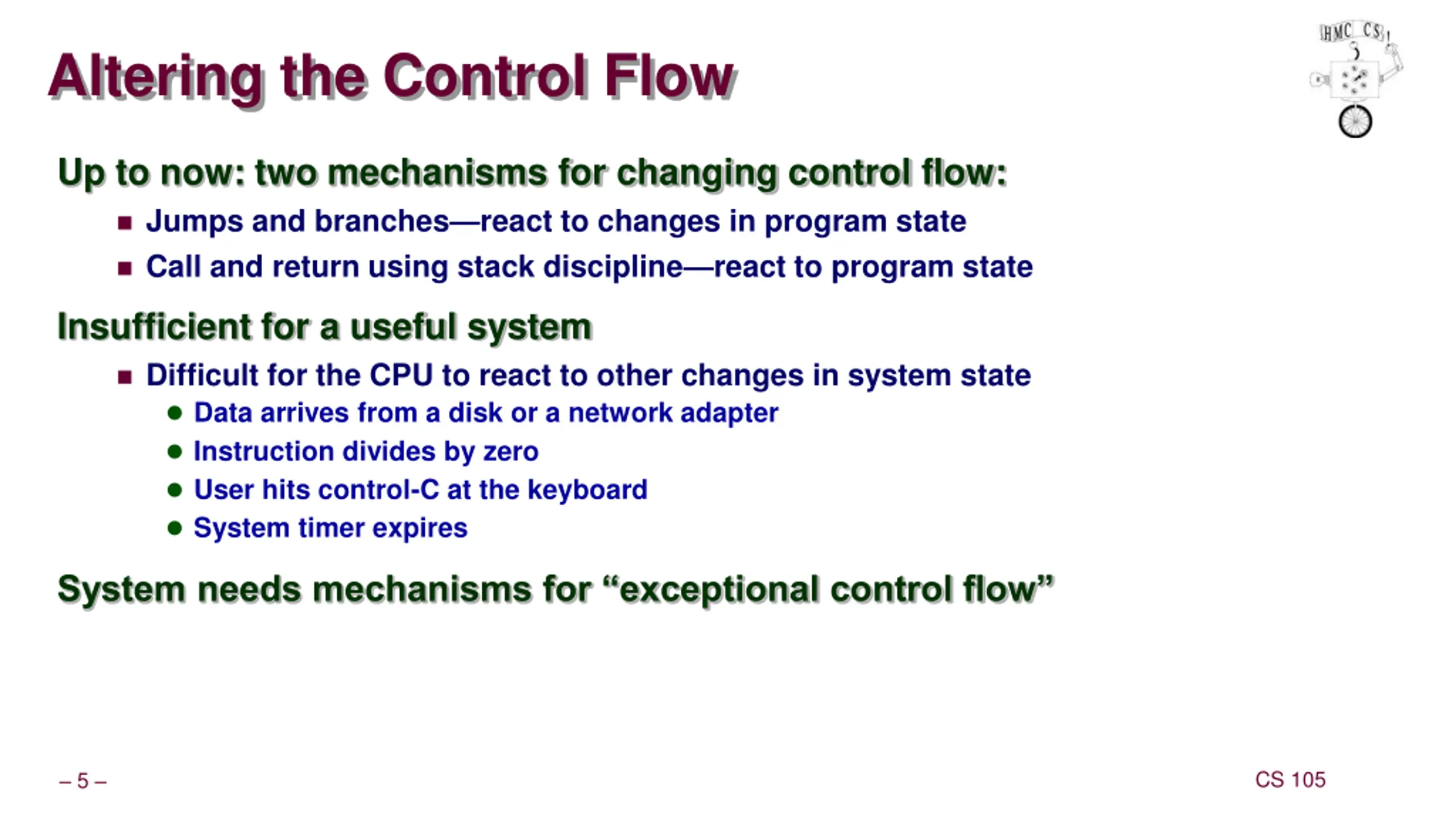 Altering the Control Flow

HMC CS

Up to now: two mechanisms for changing control flow:

- Jumps and branches—react to changes in program state
- Call and return using stack discipline—react to program state

Insufficient for a useful system

- Difficult for the CPU to react to other changes in system state
  - Data arrives from a disk or a network adapter
  - Instruction divides by zero
  - User hits control-C at the keyboard
  - System timer expires

System needs mechanisms for “exceptional control flow”

– 5 –

CS 105